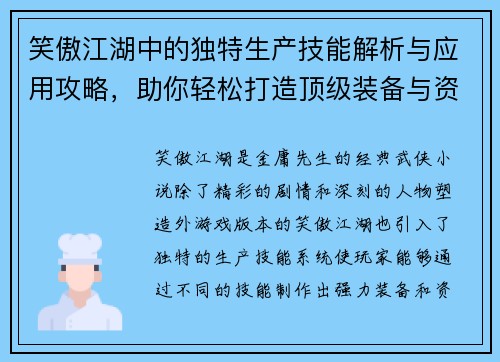 笑傲江湖中的独特生产技能解析与应用攻略，助你轻松打造顶级装备与资

笑傲江湖是金庸先生的经典武侠小说除了精彩的剧情和深刻的人物塑造外游戏版本的笑傲江湖也引入了独特的生产技能系统使玩家能够通过不同的技能制作出强力装备和资